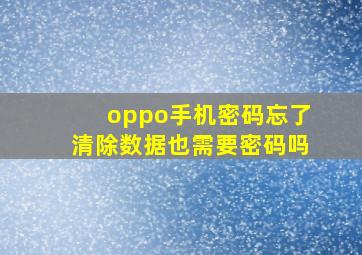 oppo手机密码忘了
清除数据也需要密码吗